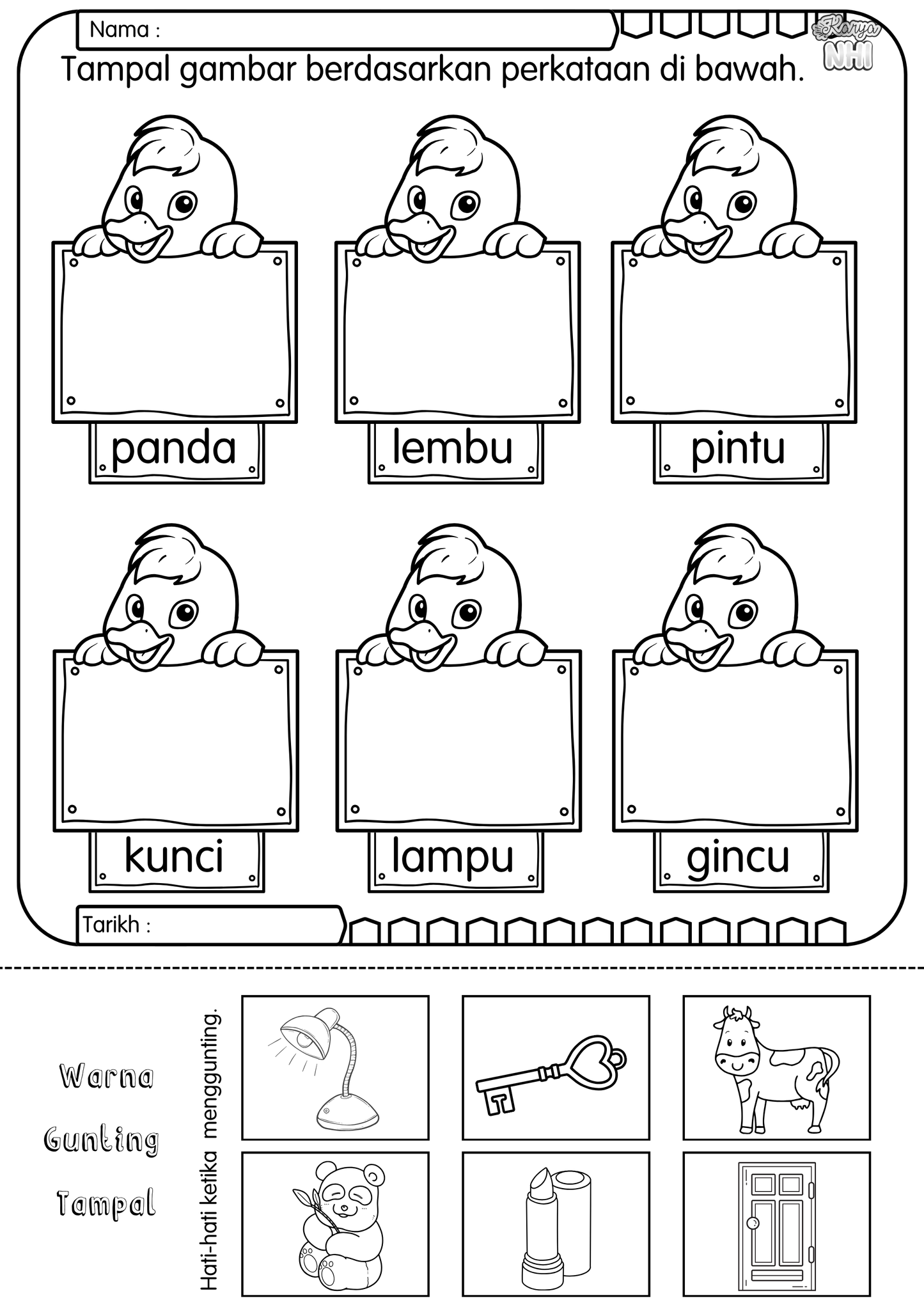 Nama :

Karya NHI

Tampal gambar berdasarkan perkataan di bawah.

panda

lembu

pintu

kunci

lampu

gincu

Tarikh :

Warna

Gunting

Tampal

Hati-hati ketika menggunting.